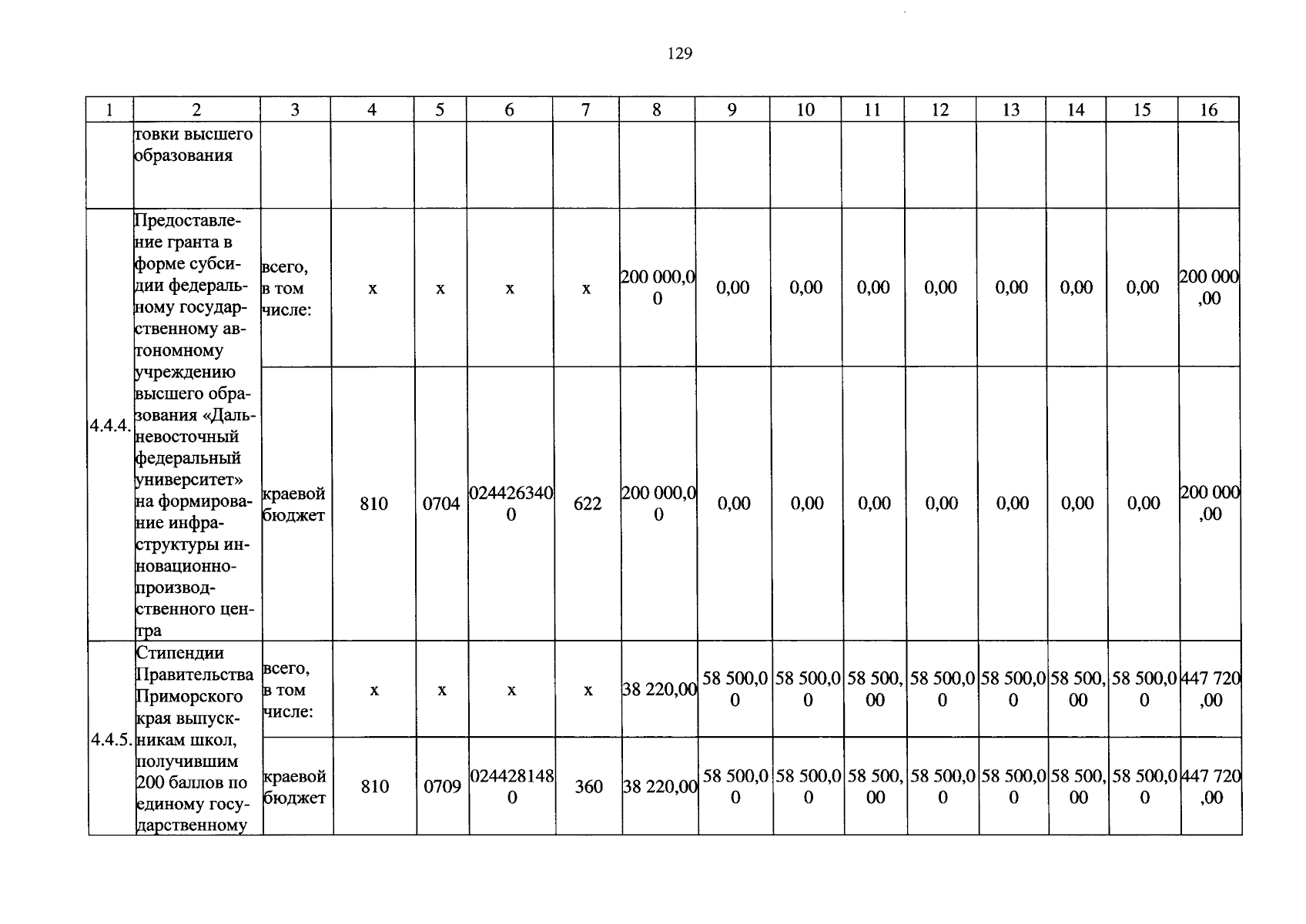 129

| 1 | 2 | 3 | 4 | 5 | 6 | 7 | 8 | 9 | 10 | 11 | 12 | 13 | 14 | 15 | 16 |
|---|---|---|---|---|---|---|---|---|---|---|---|---|---|---|---|
| | товки высшего образования | | | | | | | | | | | | | | |
| 4.4.4. | Предоставление гранта в форме субсидии федеральному государственному автономному учреждению высшего образования «Дальневосточный федеральный университет» на формирование инфраструктуры инновационно-производственного центра | всего, в том числе: | x | x | x | x | 200 000,00 | 0,00 | 0,00 | 0,00 | 0,00 | 0,00 | 0,00 | 0,00 | 200 000,00 |
| | | краевой бюджет | 810 | 0704 | 0244263400 | 622 | 200 000,00 | 0,00 | 0,00 | 0,00 | 0,00 | 0,00 | 0,00 | 0,00 | 200 000,00 |
| 4.4.5. | Стипендии Правительства Приморского края выпускникам школ, получившим 200 баллов по единому государственному | всего, в том числе: | x | x | x | x | 38 220,00 | 58 500,00 | 58 500,00 | 58 500,00 | 58 500,00 | 58 500,00 | 58 500,00 | 58 500,00 | 447 720,00 |
| | | краевой бюджет | 810 | 0709 | 0244281480 | 360 | 38 220,00 | 58 500,00 | 58 500,00 | 58 500,00 | 58 500,00 | 58 500,00 | 58 500,00 | 58 500,00 | 447 720,00 |